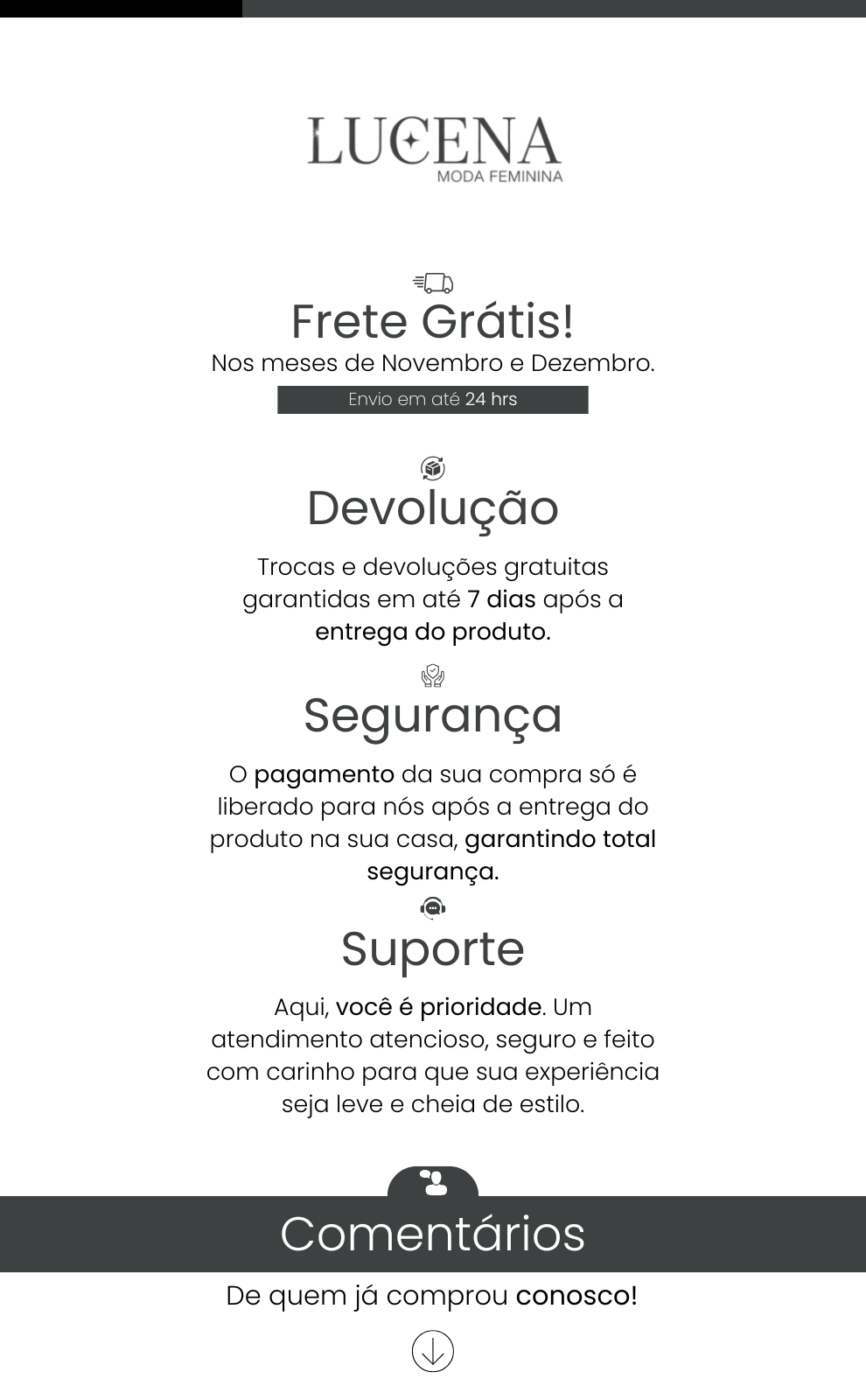 LUCENA
MODA FEMININA

Frete Grátis!
Nos meses de Novembro e Dezembro.
Envio em até 24 hrs

Devolução
Trocas e devoluções gratuitas garantidas em até 7 dias após a entrega do produto.

Segurança
O pagamento da sua compra só é liberado para nós após a entrega do produto na sua casa, garantindo total segurança.

Suporte
Aqui, você é prioridade. Um atendimento atencioso, seguro e feito com carinho para que sua experiência seja leve e cheia de estilo.

Comentários
De quem já comprou conosco!